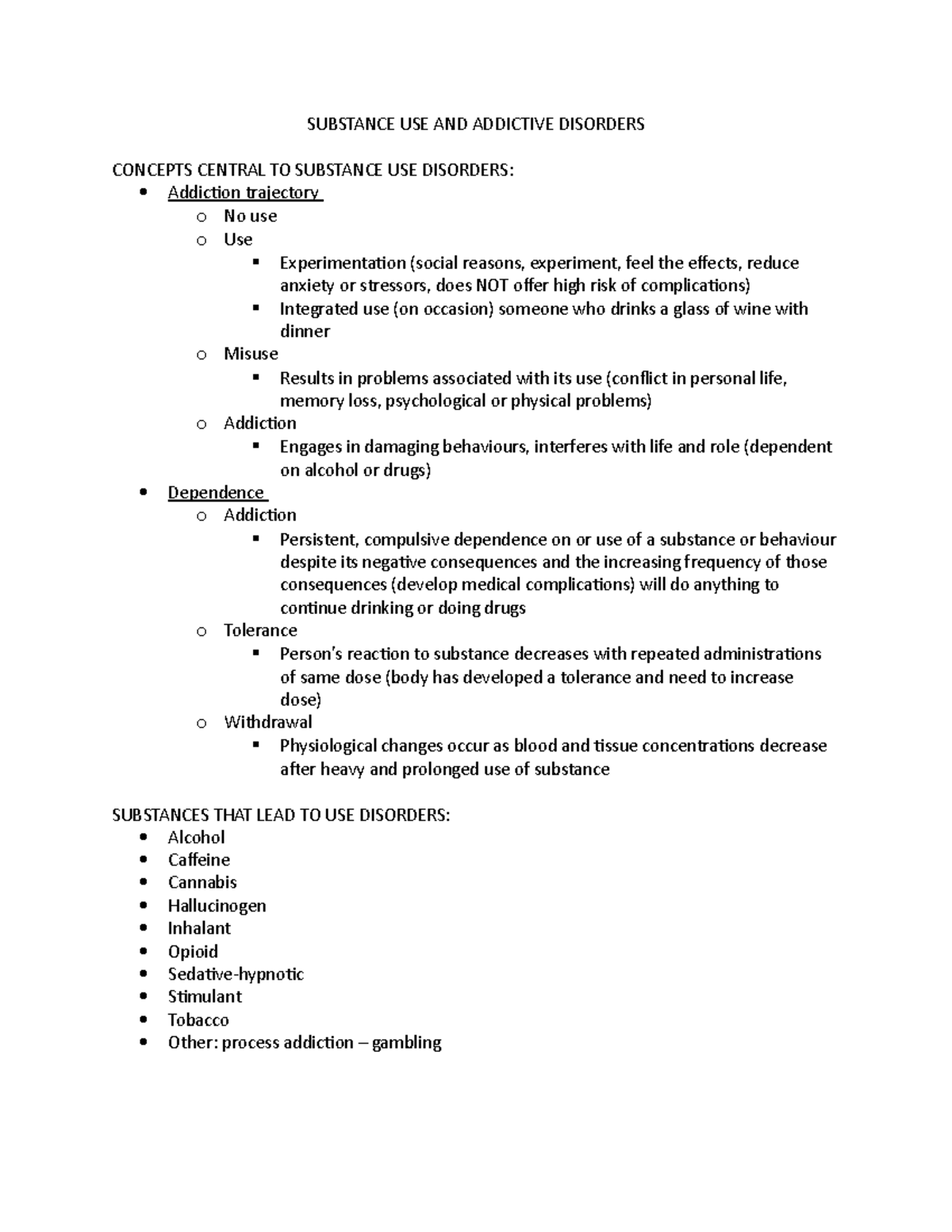 SUBSTANCE USE AND ADDICTIVE DISORDERS

CONCEPTS CENTRAL TO SUBSTANCE USE DISORDERS:

- Addiction trajectory
  - No use
  - Use
    - Experimentation (social reasons, experiment, feel the effects, reduce anxiety or stressors, does NOT offer high risk of complications)
    - Integrated use (on occasion) someone who drinks a glass of wine with dinner
  - Misuse
    - Results in problems associated with its use (conflict in personal life, memory loss, psychological or physical problems)
  - Addiction
    - Engages in damaging behaviours, interferes with life and role (dependent on alcohol or drugs)
- Dependence
  - Addiction
    - Persistent, compulsive dependence on or use of a substance or behaviour despite its negative consequences and the increasing frequency of those consequences (develop medical complications) will do anything to continue drinking or doing drugs
  - Tolerance
    - Person's reaction to substance decreases with repeated administrations of same dose (body has developed a tolerance and need to increase dose)
  - Withdrawal
    - Physiological changes occur as blood and tissue concentrations decrease after heavy and prolonged use of substance

SUBSTANCES THAT LEAD TO USE DISORDERS:

- Alcohol
- Caffeine
- Cannabis
- Hallucinogen
- Inhalant
- Opioid
- Sedative-hypnotic
- Stimulant
- Tobacco
- Other: process addiction – gambling